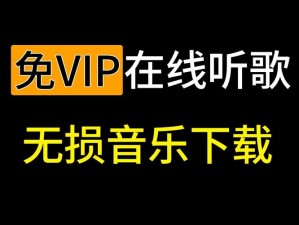 免VIP在线听歌

无损音乐下载